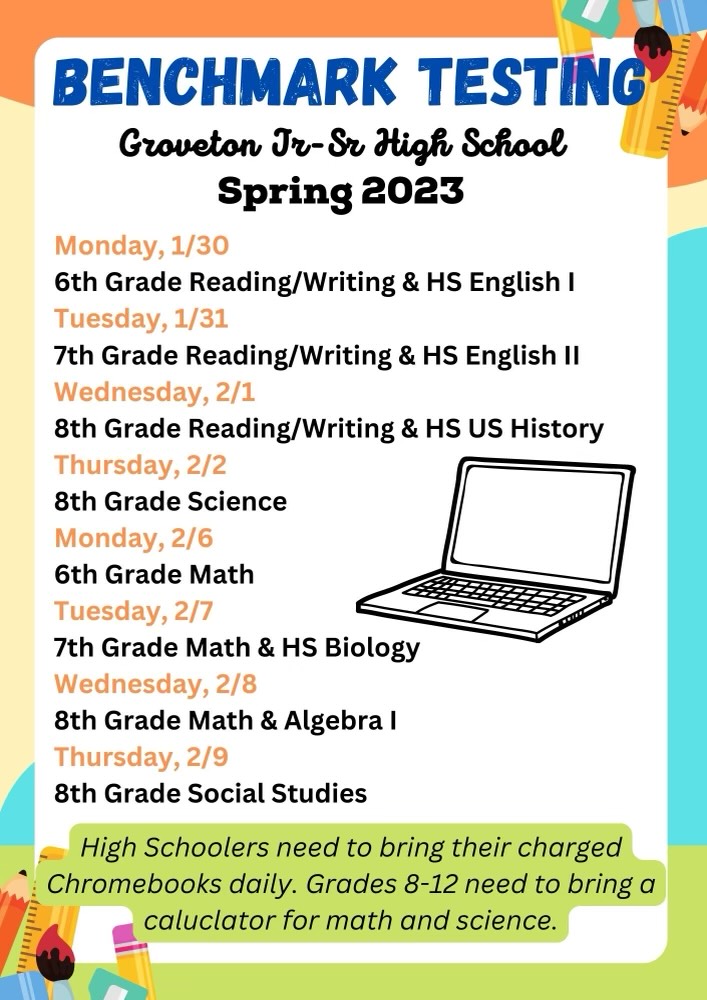 BENCHMARK TESTING
Groveton Jr-Sr High School
Spring 2023

Monday, 1/30
6th Grade Reading/Writing & HS English I
Tuesday, 1/31
7th Grade Reading/Writing & HS English II
Wednesday, 2/1
8th Grade Reading/Writing & HS US History
Thursday, 2/2
8th Grade Science
Monday, 2/6
6th Grade Math
Tuesday, 2/7
7th Grade Math & HS Biology
Wednesday, 2/8
8th Grade Math & Algebra I
Thursday, 2/9
8th Grade Social Studies

High Schoolers need to bring their charged Chromebooks daily. Grades 8-12 need to bring a caluclator for math and science.